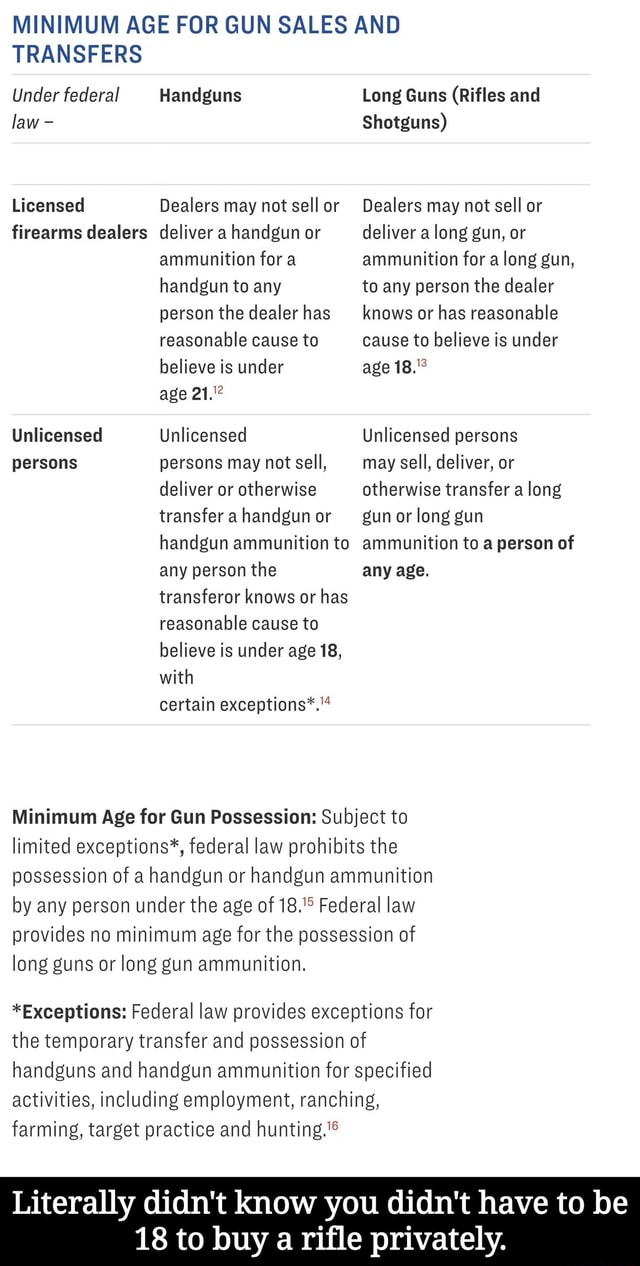 MINIMUM AGE FOR GUN SALES AND TRANSFERS

| Under federal law – | Handguns | Long Guns (Rifles and Shotguns) |
|---|---|---|
| Licensed firearms dealers | Dealers may not sell or deliver a handgun or ammunition for a handgun to any person the dealer has reasonable cause to believe is under age 21.$^{12}$ | Dealers may not sell or deliver a long gun, or ammunition for a long gun, to any person the dealer knows or has reasonable cause to believe is under age 18.$^{13}$ |
| Unlicensed persons | Unlicensed persons may not sell, deliver or otherwise transfer a handgun or handgun ammunition to any person the transferor knows or has reasonable cause to believe is under age 18, with certain exceptions*.$^{14}$ | Unlicensed persons may sell, deliver, or otherwise transfer a long gun or long gun ammunition to a person of any age. |

Minimum Age for Gun Possession: Subject to limited exceptions*, federal law prohibits the possession of a handgun or handgun ammunition by any person under the age of 18.$^{15}$ Federal law provides no minimum age for the possession of long guns or long gun ammunition.

*Exceptions: Federal law provides exceptions for the temporary transfer and possession of handguns and handgun ammunition for specified activities, including employment, ranching, farming, target practice and hunting.$^{16}$

Literally didn't know you didn't have to be 18 to buy a rifle privately.